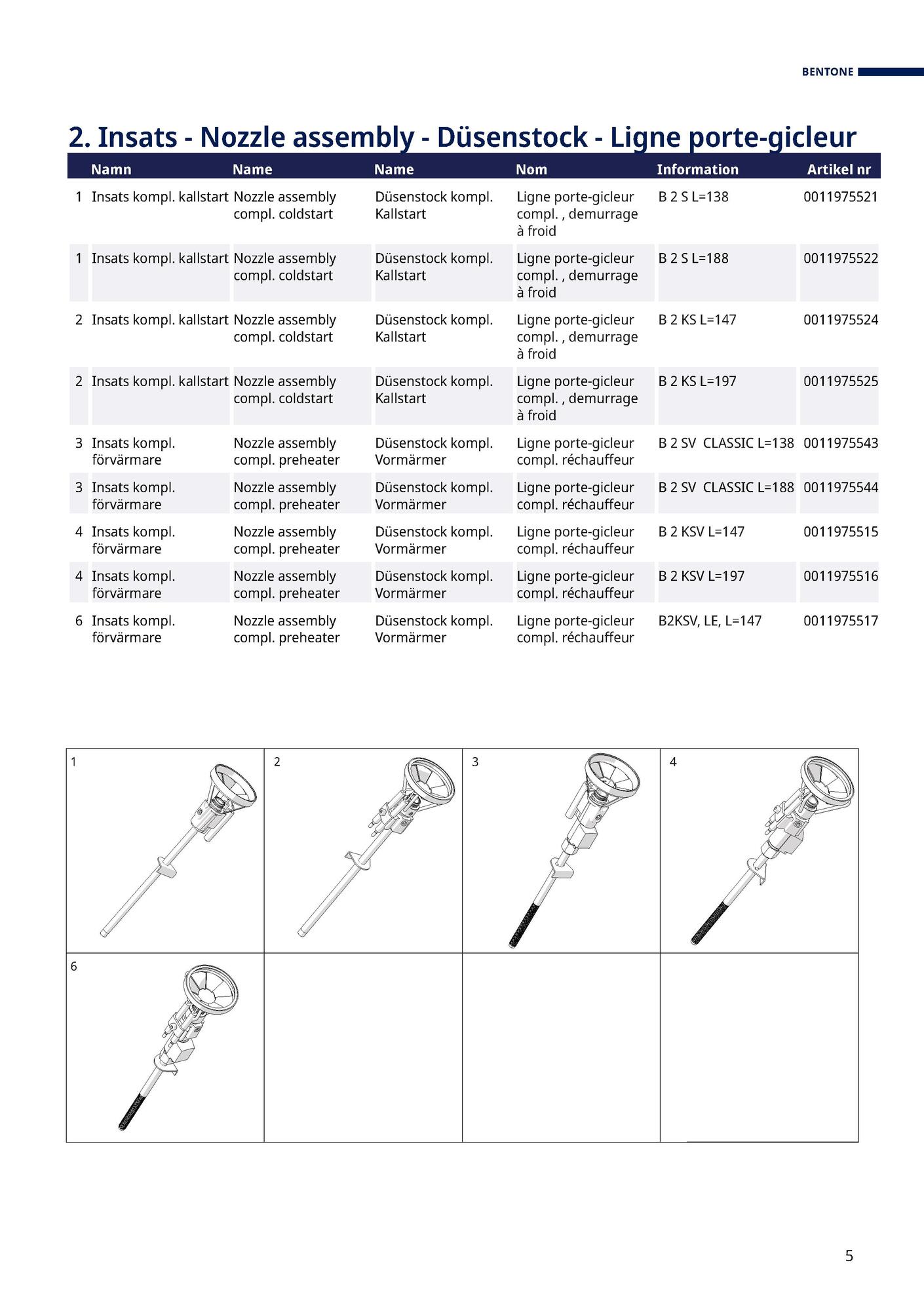 BENTONE

2. Insats - Nozzle assembly - Düsenstock - Ligne porte-gicleur

| | Namn | Name | Name | Nom | Information | Artikel nr |
|---|---|---|---|---|---|---|
| 1 | Insats kompl. kallstart | Nozzle assembly compl. coldstart | Düsenstock kompl. Kallstart | Ligne porte-gicleur compl. , demurrage à froid | B 2 S L=138 | 0011975521 |
| 1 | Insats kompl. kallstart | Nozzle assembly compl. coldstart | Düsenstock kompl. Kallstart | Ligne porte-gicleur compl. , demurrage à froid | B 2 S L=188 | 0011975522 |
| 2 | Insats kompl. kallstart | Nozzle assembly compl. coldstart | Düsenstock kompl. Kallstart | Ligne porte-gicleur compl. , demurrage à froid | B 2 KS L=147 | 0011975524 |
| 2 | Insats kompl. kallstart | Nozzle assembly compl. coldstart | Düsenstock kompl. Kallstart | Ligne porte-gicleur compl. , demurrage à froid | B 2 KS L=197 | 0011975525 |
| 3 | Insats kompl. förvärmare | Nozzle assembly compl. preheater | Düsenstock kompl. Vormärmer | Ligne porte-gicleur compl. réchauffeur | B 2 SV CLASSIC L=138 | 0011975543 |
| 3 | Insats kompl. förvärmare | Nozzle assembly compl. preheater | Düsenstock kompl. Vormärmer | Ligne porte-gicleur compl. réchauffeur | B 2 SV CLASSIC L=188 | 0011975544 |
| 4 | Insats kompl. förvärmare | Nozzle assembly compl. preheater | Düsenstock kompl. Vormärmer | Ligne porte-gicleur compl. réchauffeur | B 2 KSV L=147 | 0011975515 |
| 4 | Insats kompl. förvärmare | Nozzle assembly compl. preheater | Düsenstock kompl. Vormärmer | Ligne porte-gicleur compl. réchauffeur | B 2 KSV L=197 | 0011975516 |
| 6 | Insats kompl. förvärmare | Nozzle assembly compl. preheater | Düsenstock kompl. Vormärmer | Ligne porte-gicleur compl. réchauffeur | B2KSV, LE, L=147 | 0011975517 |

1 2 3 4
6

5